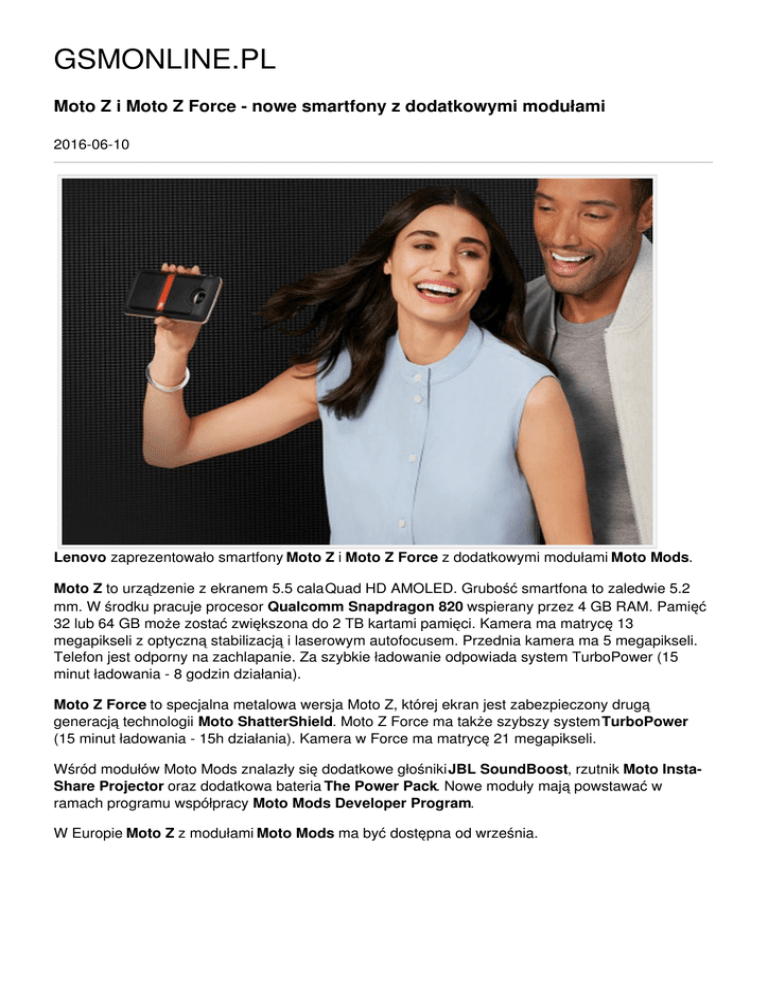 GSMONLINE.PL

Moto Z i Moto Z Force - nowe smartfony z dodatkowymi modułami

2016-06-10

Lenovo zaprezentowało smartfony Moto Z i Moto Z Force z dodatkowymi modułami Moto Mods.

Moto Z to urządzenie z ekranem 5.5 cala Quad HD AMOLED. Grubość smartfona to zaledwie 5.2 mm. W środku pracuje procesor Qualcomm Snapdragon 820 wspierany przez 4 GB RAM. Pamięć 32 lub 64 GB może zostać zwiększona do 2 TB kartami pamięci. Kamera ma matrycę 13 megapikseli z optyczną stabilizacją i laserowym autofocusem. Przednia kamera ma 5 megapikseli. Telefon jest odporny na zachlapanie. Za szybkie ładowanie odpowiada system TurboPower (15 minut ładowania - 8 godzin działania).

Moto Z Force to specjalna metalowa wersja Moto Z, której ekran jest zabezpieczony drugą generacją technologii Moto ShatterShield. Moto Z Force ma także szybszy system TurboPower (15 minut ładowania - 15h działania). Kamera w Force ma matrycę 21 megapikseli.

Wśród modułów Moto Mods znalazły się dodatkowe głośniki JBL SoundBoost, rzutnik Moto Insta-Share Projector oraz dodatkowa bateria The Power Pack. Nowe moduły mają powstawać w ramach programu współpracy Moto Mods Developer Program.

W Europie Moto Z z modułami Moto Mods ma być dostępna od września.